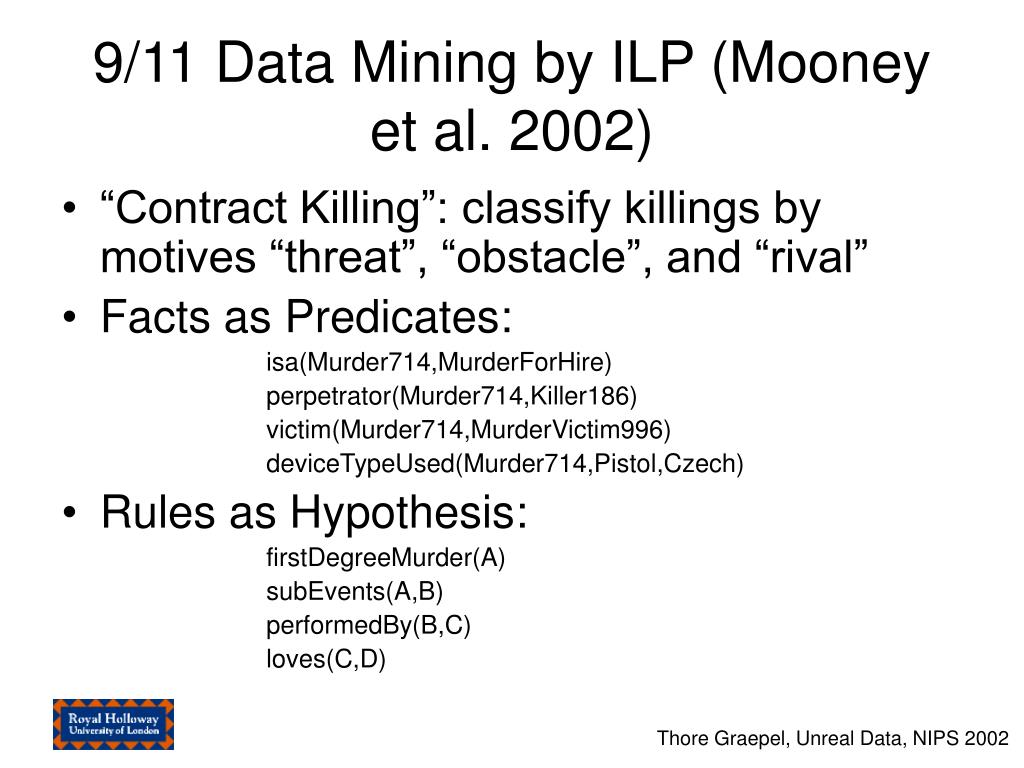 9/11 Data Mining by ILP (Mooney et al. 2002)

• “Contract Killing”: classify killings by motives “threat”, “obstacle”, and “rival”
• Facts as Predicates:

isa(Murder714,MurderForHire)
perpetrator(Murder714,Killer186)
victim(Murder714,MurderVictim996)
deviceTypeUsed(Murder714,Pistol,Czech)

• Rules as Hypothesis:

firstDegreeMurder(A)
subEvents(A,B)
performedBy(B,C)
loves(C,D)

Royal Holloway University of London

Thore Graepel, Unreal Data, NIPS 2002